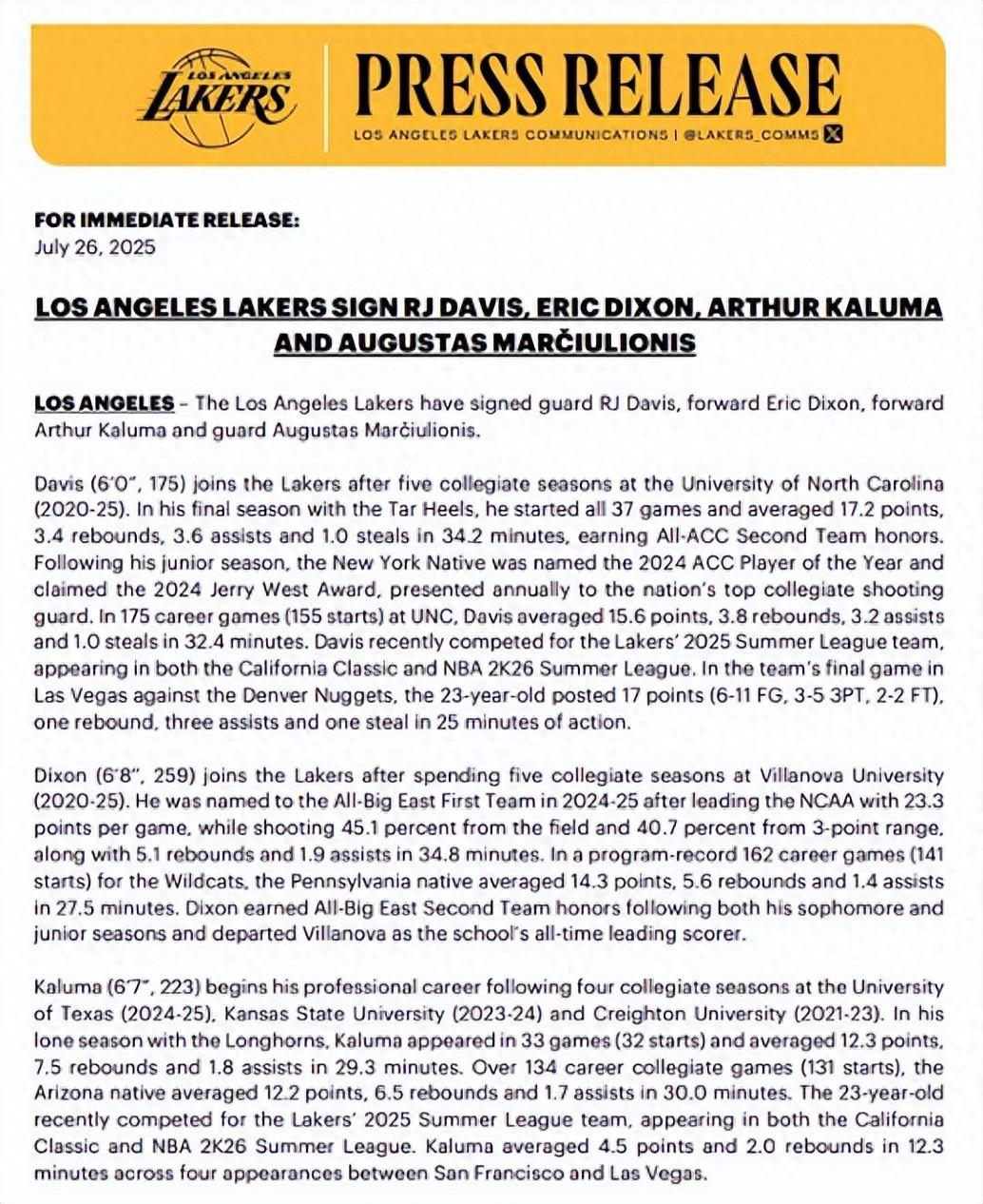 LOS ANGELES LAKERS

PRESS RELEASE

LOS ANGELES LAKERS COMMUNICATIONS | @LAKERS_COMMS

FOR IMMEDIATE RELEASE:
July 26, 2025

LOS ANGELES LAKERS SIGN RJ DAVIS, ERIC DIXON, ARTHUR KALUMA AND AUGUSTAS MARČIULIONIS

LOS ANGELES – The Los Angeles Lakers have signed guard RJ Davis, forward Eric Dixon, forward Arthur Kaluma and guard Augustas Marčiulionis.

Davis (6'0", 175) joins the Lakers after five collegiate seasons at the University of North Carolina (2020-25). In his final season with the Tar Heels, he started all 37 games and averaged 17.2 points, 3.4 rebounds, 3.6 assists and 1.0 steals in 34.2 minutes, earning All-ACC Second Team honors. Following his junior season, the New York Native was named the 2024 ACC Player of the Year and claimed the 2024 Jerry West Award, presented annually to the nation's top collegiate shooting guard. In 175 career games (155 starts) at UNC, Davis averaged 15.6 points, 3.8 rebounds, 3.2 assists and 1.0 steals in 32.4 minutes. Davis recently competed for the Lakers' 2025 Summer League team, appearing in both the California Classic and NBA 2K26 Summer League. In the team's final game in Las Vegas against the Denver Nuggets, the 23-year-old posted 17 points (6-11 FG, 3-5 3PT, 2-2 FT), one rebound, three assists and one steal in 25 minutes of action.

Dixon (6'8", 259) joins the Lakers after spending five collegiate seasons at Villanova University (2020-25). He was named to the All-Big East First Team in 2024-25 after leading the NCAA with 23.3 points per game, while shooting 45.1 percent from the field and 40.7 percent from 3-point range, along with 5.1 rebounds and 1.9 assists in 34.8 minutes. In a program-record 162 career games (141 starts) for the Wildcats, the Pennsylvania native averaged 14.3 points, 5.6 rebounds and 1.4 assists in 27.5 minutes. Dixon earned All-Big East Second Team honors following both his sophomore and junior seasons and departed Villanova as the school's all-time leading scorer.

Kaluma (6'7", 223) begins his professional career following four collegiate seasons at the University of Texas (2024-25), Kansas State University (2023-24) and Creighton University (2021-23). In his lone season with the Longhorns, Kaluma appeared in 33 games (32 starts) and averaged 12.3 points, 7.5 rebounds and 1.8 assists in 29.3 minutes. Over 134 career collegiate games (131 starts), the Arizona native averaged 12.2 points, 6.5 rebounds and 1.7 assists in 30.0 minutes. The 23-year-old recently competed for the Lakers' 2025 Summer League team, appearing in both the California Classic and NBA 2K26 Summer League. Kaluma averaged 4.5 points and 2.0 rebounds in 12.3 minutes across four appearances between San Francisco and Las Vegas.